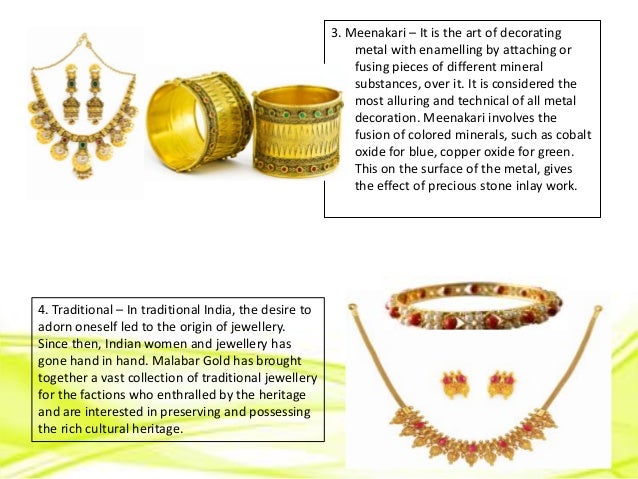 3. Meenakari – It is the art of decorating metal with enamelling by attaching or fusing pieces of different mineral substances, over it. It is considered the most alluring and technical of all metal decoration. Meenakari involves the fusion of colored minerals, such as cobalt oxide for blue, copper oxide for green. This on the surface of the metal, gives the effect of precious stone inlay work.

4. Traditional – In traditional India, the desire to adorn oneself led to the origin of jewellery. Since then, Indian women and jewellery has gone hand in hand. Malabar Gold has brought together a vast collection of traditional jewellery for the factions who enthralled by the heritage and are interested in preserving and possessing the rich cultural heritage.